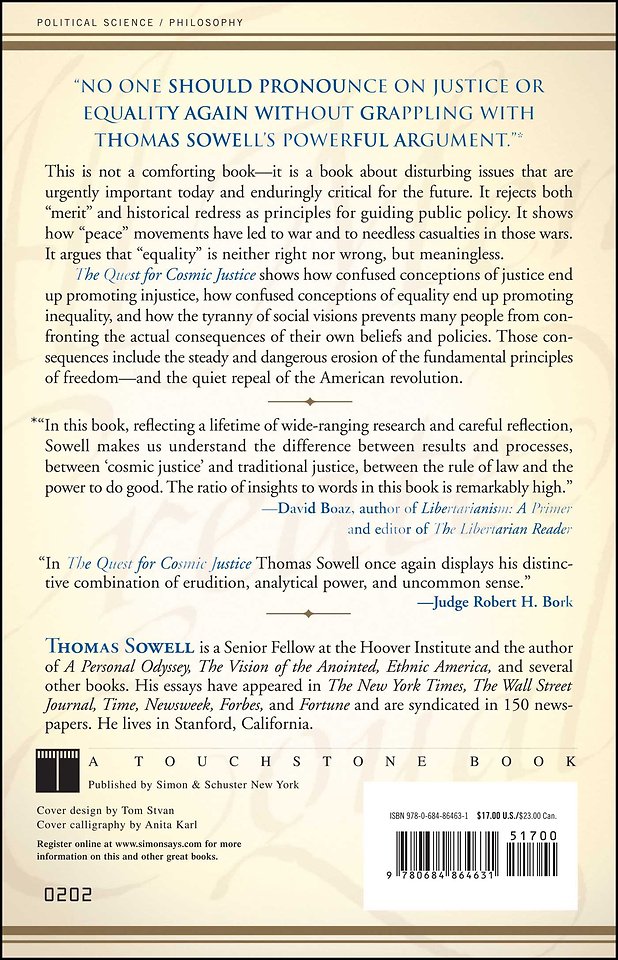 POLITICAL SCIENCE / PHILOSOPHY

"NO ONE SHOULD PRONOUNCE ON JUSTICE OR EQUALITY AGAIN WITHOUT GRAPPLING WITH THOMAS SOWELL'S POWERFUL ARGUMENT."*

This is not a comforting book—it is a book about disturbing issues that are urgently important today and enduringly critical for the future. It rejects both "merit" and historical redress as principles for guiding public policy. It shows how "peace" movements have led to war and to needless casualties in those wars. It argues that "equality" is neither right nor wrong, but meaningless.

The Quest for Cosmic Justice shows how confused conceptions of justice end up promoting injustice, how confused conceptions of equality end up promoting inequality, and how the tyranny of social visions prevents many people from confronting the actual consequences of their own beliefs and policies. Those consequences include the steady and dangerous erosion of the fundamental principles of freedom—and the quiet repeal of the American revolution.

*"In this book, reflecting a lifetime of wide-ranging research and careful reflection, Sowell makes us understand the difference between results and processes, between 'cosmic justice' and traditional justice, between the rule of law and the power to do good. The ratio of insights to words in this book is remarkably high."
—David Boaz, author of Libertarianism: A Primer and editor of The Libertarian Reader

"In The Quest for Cosmic Justice Thomas Sowell once again displays his distinctive combination of erudition, analytical power, and uncommon sense."
—Judge Robert H. Bork

THOMAS SOWELL is a Senior Fellow at the Hoover Institute and the author of A Personal Odyssey, The Vision of the Anointed, Ethnic America, and several other books. His essays have appeared in The New York Times, The Wall Street Journal, Time, Newsweek, Forbes, and Fortune and are syndicated in 150 newspapers. He lives in Stanford, California.

A TOUCHSTONE BOOK
Published by Simon & Schuster New York

Cover design by Tom Stvan
Cover calligraphy by Anita Karl

Register online at www.simonsays.com for more information on this and other great books.

0202

ISBN 978-0-684-86463-1 $17.00 U.S./$23.00 Can.
51700
9 780684 864631